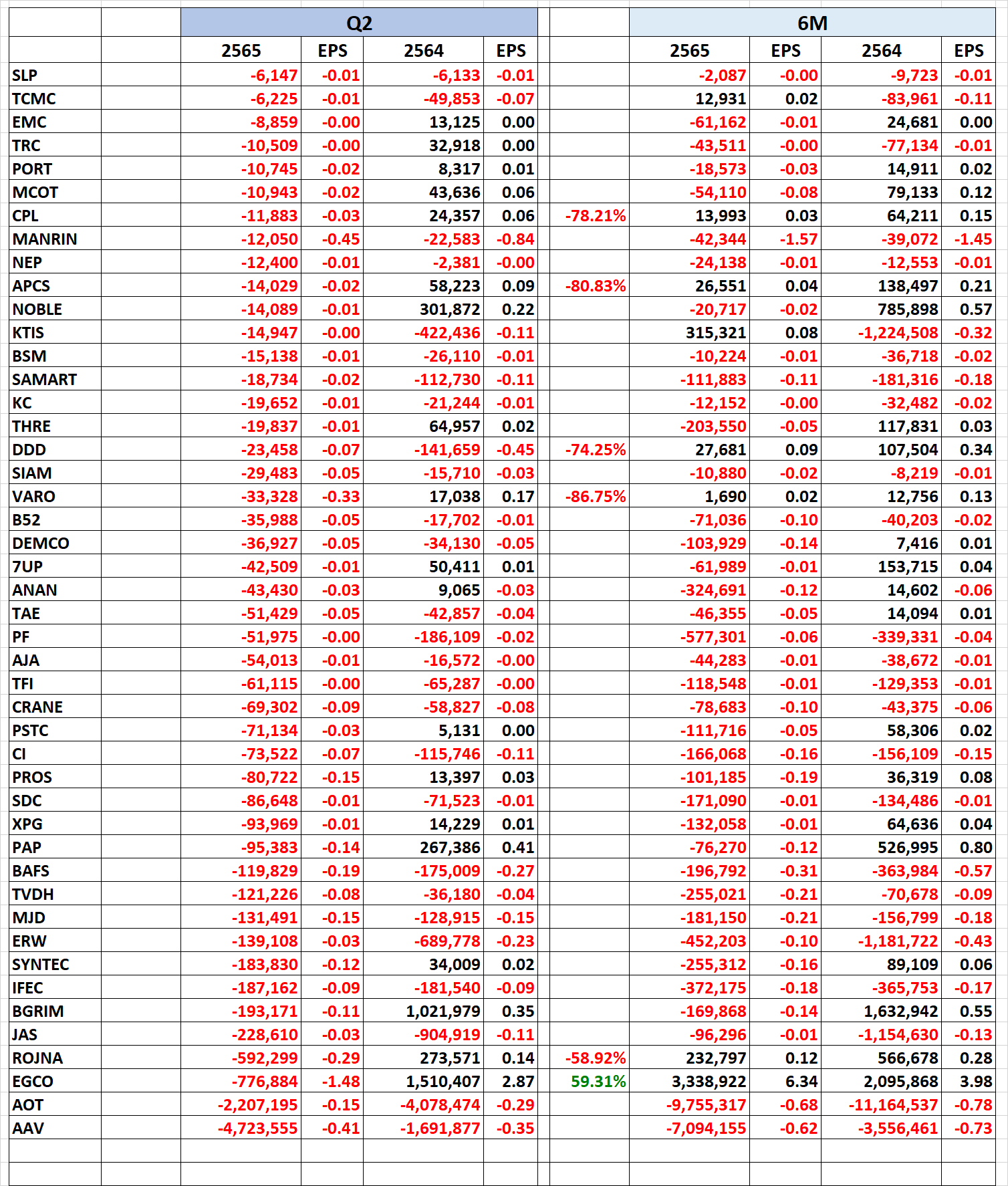 | | | Q2 | | | | | 6M | | | |
|---|---|---|---|---|---|---|---|---|---|---|
| | | 2565 | EPS | 2564 | EPS | | 2565 | EPS | 2564 | EPS |
| SLP | | -6,147 | -0.01 | -6,133 | -0.01 | | -2,087 | -0.00 | -9,723 | -0.01 |
| TCMC | | -6,225 | -0.01 | -49,853 | -0.07 | | 12,931 | 0.02 | -83,961 | -0.11 |
| EMC | | -8,859 | -0.00 | 13,125 | 0.00 | | -61,162 | -0.01 | 24,681 | 0.00 |
| TRC | | -10,509 | -0.00 | 32,918 | 0.00 | | -43,511 | -0.00 | -77,134 | -0.01 |
| PORT | | -10,745 | -0.02 | 8,317 | 0.01 | | -18,573 | -0.03 | 14,911 | 0.02 |
| MCOT | | -10,943 | -0.02 | 43,636 | 0.06 | | -54,110 | -0.08 | 79,133 | 0.12 |
| CPL | | -11,883 | -0.03 | 24,357 | 0.06 | -78.21% | 13,993 | 0.03 | 64,211 | 0.15 |
| MANRIN | | -12,050 | -0.45 | -22,583 | -0.84 | | -42,344 | -1.57 | -39,072 | -1.45 |
| NEP | | -12,400 | -0.01 | -2,381 | -0.00 | | -24,138 | -0.01 | -12,553 | -0.01 |
| APCS | | -14,029 | -0.02 | 58,223 | 0.09 | -80.83% | 26,551 | 0.04 | 138,497 | 0.21 |
| NOBLE | | -14,089 | -0.01 | 301,872 | 0.22 | | -20,717 | -0.02 | 785,898 | 0.57 |
| KTIS | | -14,947 | -0.00 | -422,436 | -0.11 | | 315,321 | 0.08 | -1,224,508 | -0.32 |
| BSM | | -15,138 | -0.01 | -26,110 | -0.01 | | -10,224 | -0.01 | -36,718 | -0.02 |
| SAMART | | -18,734 | -0.02 | -112,730 | -0.11 | | -111,883 | -0.11 | -181,316 | -0.18 |
| KC | | -19,652 | -0.01 | -21,244 | -0.01 | | -12,152 | -0.00 | -32,482 | -0.02 |
| THRE | | -19,837 | -0.01 | 64,957 | 0.02 | | -203,550 | -0.05 | 117,831 | 0.03 |
| DDD | | -23,458 | -0.07 | -141,659 | -0.45 | -74.25% | 27,681 | 0.09 | 107,504 | 0.34 |
| SIAM | | -29,483 | -0.05 | -15,710 | -0.03 | | -10,880 | -0.02 | -8,219 | -0.01 |
| VARO | | -33,328 | -0.33 | 17,038 | 0.17 | -86.75% | 1,690 | 0.02 | 12,756 | 0.13 |
| B52 | | -35,988 | -0.05 | -17,702 | -0.01 | | -71,036 | -0.10 | -40,203 | -0.02 |
| DEMCO | | -36,927 | -0.05 | -34,130 | -0.05 | | -103,929 | -0.14 | 7,416 | 0.01 |
| 7UP | | -42,509 | -0.01 | 50,411 | 0.01 | | -61,989 | -0.01 | 153,715 | 0.04 |
| ANAN | | -43,430 | -0.03 | 9,065 | -0.03 | | -324,691 | -0.12 | 14,602 | -0.06 |
| TAE | | -51,429 | -0.05 | -42,857 | -0.04 | | -46,355 | -0.05 | 14,094 | 0.01 |
| PF | | -51,975 | -0.00 | -186,109 | -0.02 | | -577,301 | -0.06 | -339,331 | -0.04 |
| AJA | | -54,013 | -0.01 | -16,572 | -0.00 | | -44,283 | -0.01 | -38,672 | -0.01 |
| TFI | | -61,115 | -0.00 | -65,287 | -0.00 | | -118,548 | -0.01 | -129,353 | -0.01 |
| CRANE | | -69,302 | -0.09 | -58,827 | -0.08 | | -78,683 | -0.10 | -43,375 | -0.06 |
| PSTC | | -71,134 | -0.03 | 5,131 | 0.00 | | -111,716 | -0.05 | 58,306 | 0.02 |
| CI | | -73,522 | -0.07 | -115,746 | -0.11 | | -166,068 | -0.16 | -156,109 | -0.15 |
| PROS | | -80,722 | -0.15 | 13,397 | 0.03 | | -101,185 | -0.19 | 36,319 | 0.08 |
| SDC | | -86,648 | -0.01 | -71,523 | -0.01 | | -171,090 | -0.01 | -134,486 | -0.01 |
| XPG | | -93,969 | -0.01 | 14,229 | 0.01 | | -132,058 | -0.01 | 64,636 | 0.04 |
| PAP | | -95,383 | -0.14 | 267,386 | 0.41 | | -76,270 | -0.12 | 526,995 | 0.80 |
| BAFS | | -119,829 | -0.19 | -175,009 | -0.27 | | -196,792 | -0.31 | -363,984 | -0.57 |
| TVDH | | -121,226 | -0.08 | -36,180 | -0.04 | | -255,021 | -0.21 | -70,678 | -0.09 |
| MJD | | -131,491 | -0.15 | -128,915 | -0.15 | | -181,150 | -0.21 | -156,799 | -0.18 |
| ERW | | -139,108 | -0.03 | -689,778 | -0.23 | | -452,203 | -0.10 | -1,181,722 | -0.43 |
| SYNTEC | | -183,830 | -0.12 | 34,009 | 0.02 | | -255,312 | -0.16 | 89,109 | 0.06 |
| IFEC | | -187,162 | -0.09 | -181,540 | -0.09 | | -372,175 | -0.18 | -365,753 | -0.17 |
| BGRIM | | -193,171 | -0.11 | 1,021,979 | 0.35 | | -169,868 | -0.14 | 1,632,942 | 0.55 |
| JAS | | -228,610 | -0.03 | -904,919 | -0.11 | | -96,296 | -0.01 | -1,154,630 | -0.13 |
| ROJNA | | -592,299 | -0.29 | 273,571 | 0.14 | -58.92% | 232,797 | 0.12 | 566,678 | 0.28 |
| EGCO | | -776,884 | -1.48 | 1,510,407 | 2.87 | 59.31% | 3,338,922 | 6.34 | 2,095,868 | 3.98 |
| AOT | | -2,207,195 | -0.15 | -4,078,474 | -0.29 | | -9,755,317 | -0.68 | -11,164,537 | -0.78 |
| AAV | | -4,723,555 | -0.41 | -1,691,877 | -0.35 | | -7,094,155 | -0.62 | -3,556,461 | -0.73 |